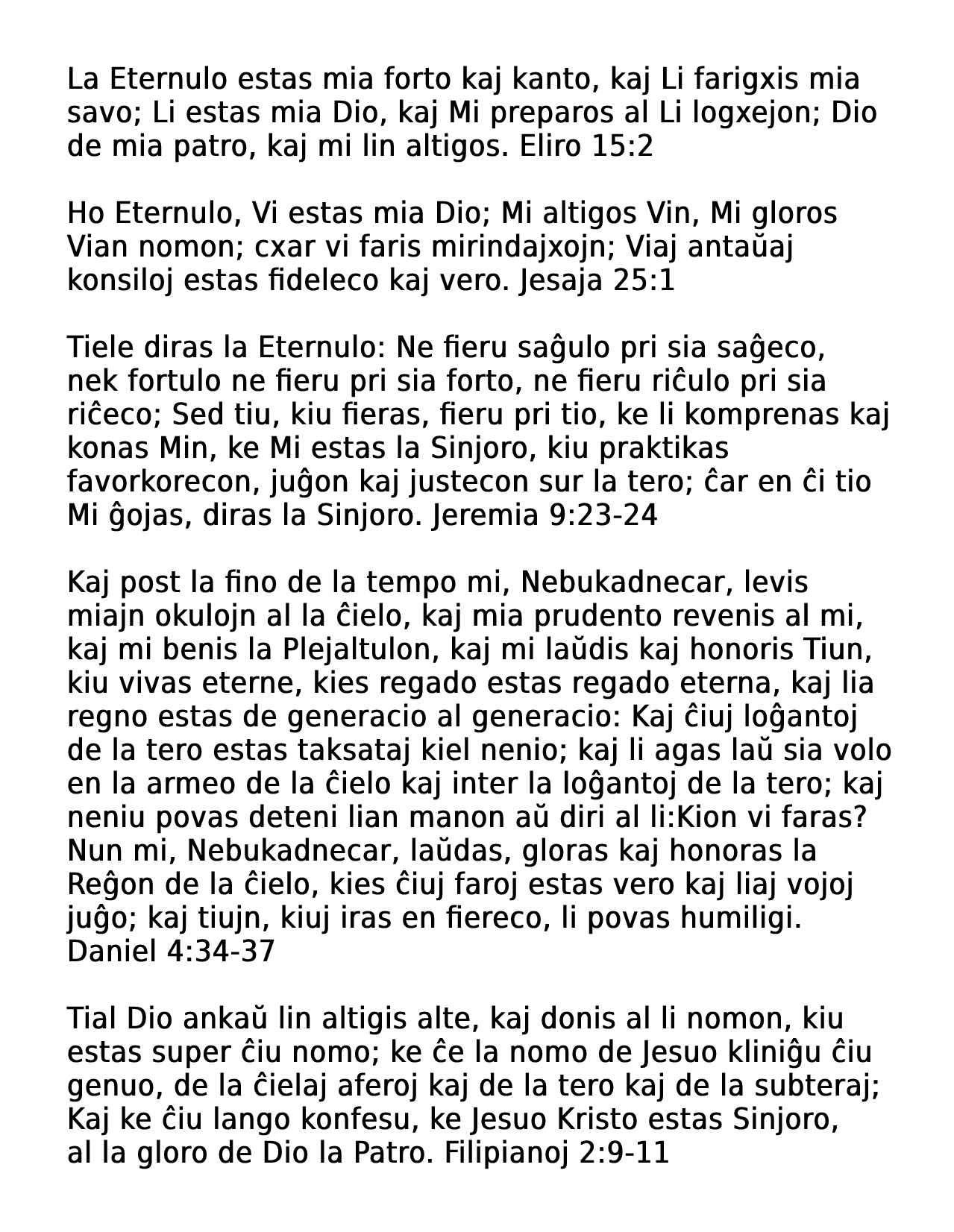 La Eternulo estas mia forto kaj kanto, kaj Li farigxis mia savo; Li estas mia Dio, kaj Mi preparos al Li logxejon; Dio de mia patro, kaj mi lin altigos. Eliro 15:2

Ho Eternulo, Vi estas mia Dio; Mi altigos Vin, Mi gloros Vian nomon; cxar vi faris mirindajxojn; Viaj antaŭaj konsiloj estas fideleco kaj vero. Jesaja 25:1

Tiele diras la Eternulo: Ne fieru saĝulo pri sia saĝeco, nek fortulo ne fieru pri sia forto, ne fieru riĉulo pri sia riĉeco; Sed tiu, kiu fieras, fieru pri tio, ke li komprenas kaj konas Min, ke Mi estas la Sinjoro, kiu praktikas favorkorecon, juĝon kaj justecon sur la tero; ĉar en ĉi tio Mi ĝojas, diras la Sinjoro. Jeremia 9:23-24

Kaj post la fino de la tempo mi, Nebukadnecar, levis miajn okulojn al la ĉielo, kaj mia prudento revenis al mi, kaj mi benis la Plejaltulon, kaj mi laŭdis kaj honoris Tiun, kiu vivas eterne, kies regado estas regado eterna, kaj lia regno estas de generacio al generacio: Kaj ĉiuj loĝantoj de la tero estas taksataj kiel nenio; kaj li agas laŭ sia volo en la armeo de la ĉielo kaj inter la loĝantoj de la tero; kaj neniu povas deteni lian manon aŭ diri al li:Kion vi faras? Nun mi, Nebukadnecar, laŭdas, gloras kaj honoras la Reĝon de la ĉielo, kies ĉiuj faroj estas vero kaj liaj vojoj juĝo; kaj tiujn, kiuj iras en fiereco, li povas humiligi. Daniel 4:34-37

Tial Dio ankaŭ lin altigis alte, kaj donis al li nomon, kiu estas super ĉiu nomo; ke ĉe la nomo de Jesuo kliniĝu ĉiu genuo, de la ĉielaj aferoj kaj de la tero kaj de la subteraj; Kaj ke ĉiu lango konfesu, ke Jesuo Kristo estas Sinjoro, al la gloro de Dio la Patro. Filipianoj 2:9-11